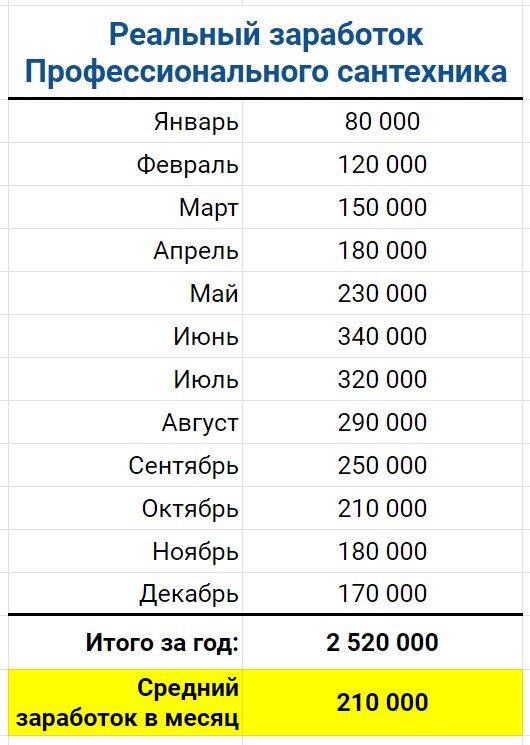 Реальный заработок Профессионального сантехника

| | |
|---|---|
| Январь | 80 000 |
| Февраль | 120 000 |
| Март | 150 000 |
| Апрель | 180 000 |
| Май | 230 000 |
| Июнь | 340 000 |
| Июль | 320 000 |
| Август | 290 000 |
| Сентябрь | 250 000 |
| Октябрь | 210 000 |
| Ноябрь | 180 000 |
| Декабрь | 170 000 |
| **Итого за год:** | **2 520 000** |
| **Средний заработок в месяц** | **210 000** |